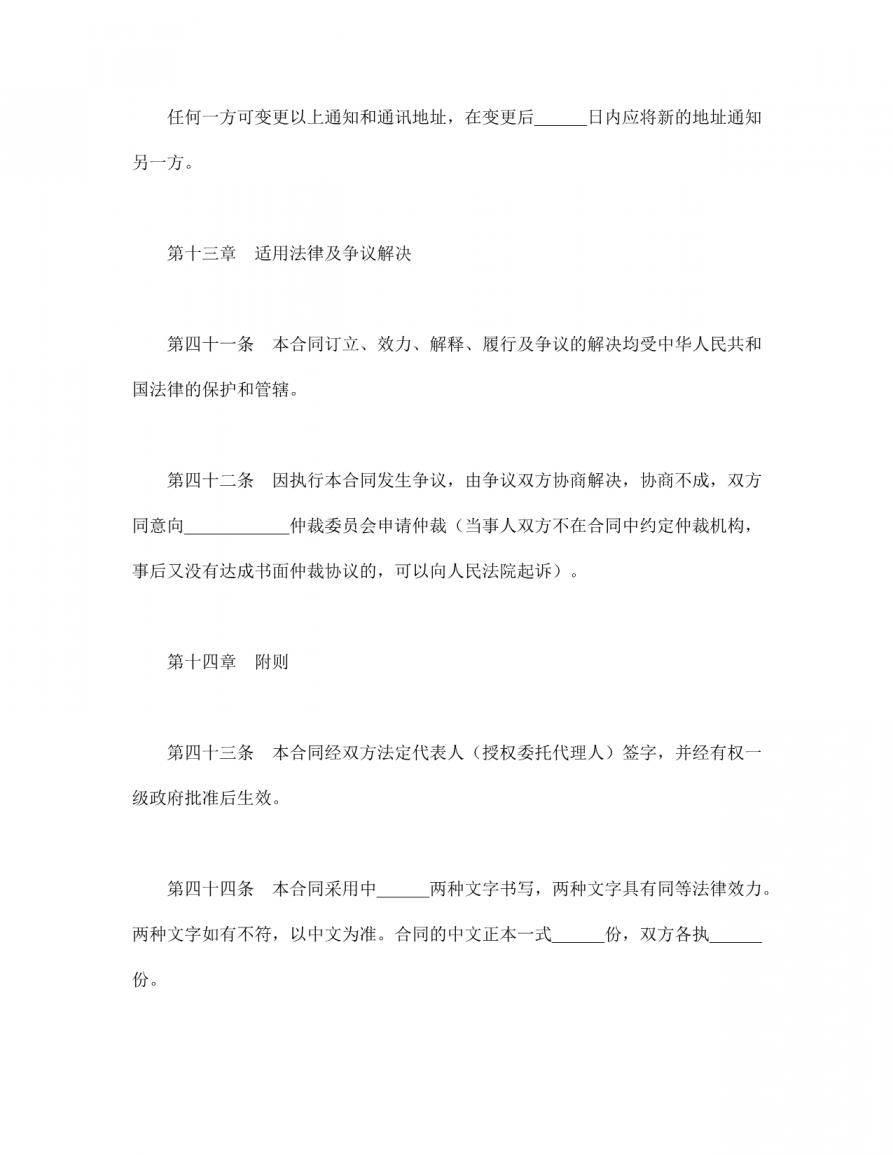 任何一方可变更以上通知和通讯地址，在变更后______日内应将新的地址通知另一方。

第十三章　适用法律及争议解决

第四十一条　本合同订立、效力、解释、履行及争议的解决均受中华人民共和国法律的保护和管辖。

第四十二条　因执行本合同发生争议，由争议双方协商解决，协商不成，双方同意向____________仲裁委员会申请仲裁（当事人双方不在合同中约定仲裁机构，事后又没有达成书面仲裁协议的，可以向人民法院起诉）。

第十四章　附则

第四十三条　本合同经双方法定代表人（授权委托代理人）签字，并经有权一级政府批准后生效。

第四十四条　本合同采用中______两种文字书写，两种文字具有同等法律效力。两种文字如有不符，以中文为准。合同的中文正本一式______份，双方各执______份。